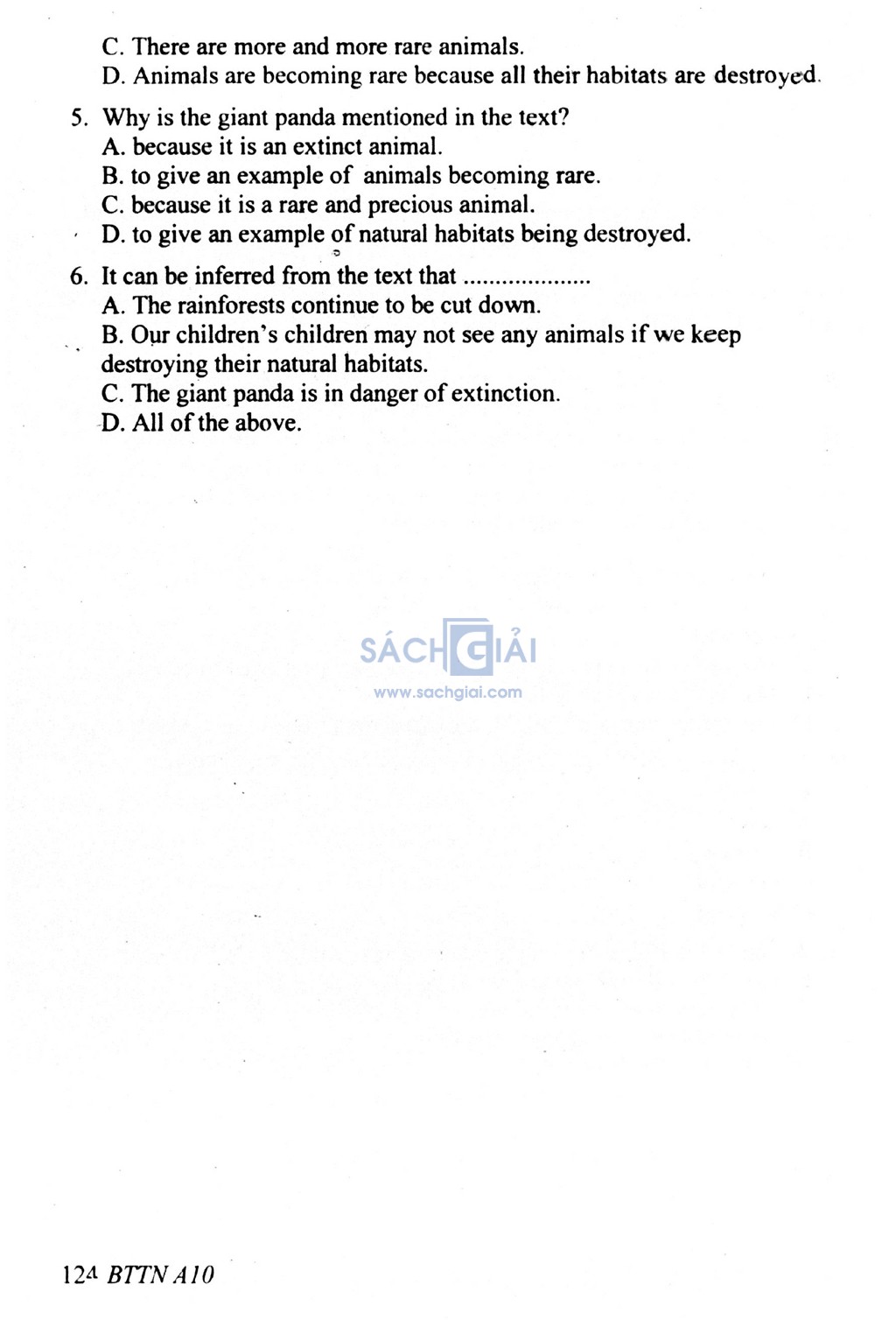 C. There are more and more rare animals.
D. Animals are becoming rare because all their habitats are destroyed.

5. Why is the giant panda mentioned in the text?
A. because it is an extinct animal.
B. to give an example of animals becoming rare.
C. because it is a rare and precious animal.
D. to give an example of natural habitats being destroyed.

6. It can be inferred from the text that ....................
A. The rainforests continue to be cut down.
B. Our children's children may not see any animals if we keep destroying their natural habitats.
C. The giant panda is in danger of extinction.
D. All of the above.

SÁCH GIẢI
www.sachgiai.com

124 BTTN A10